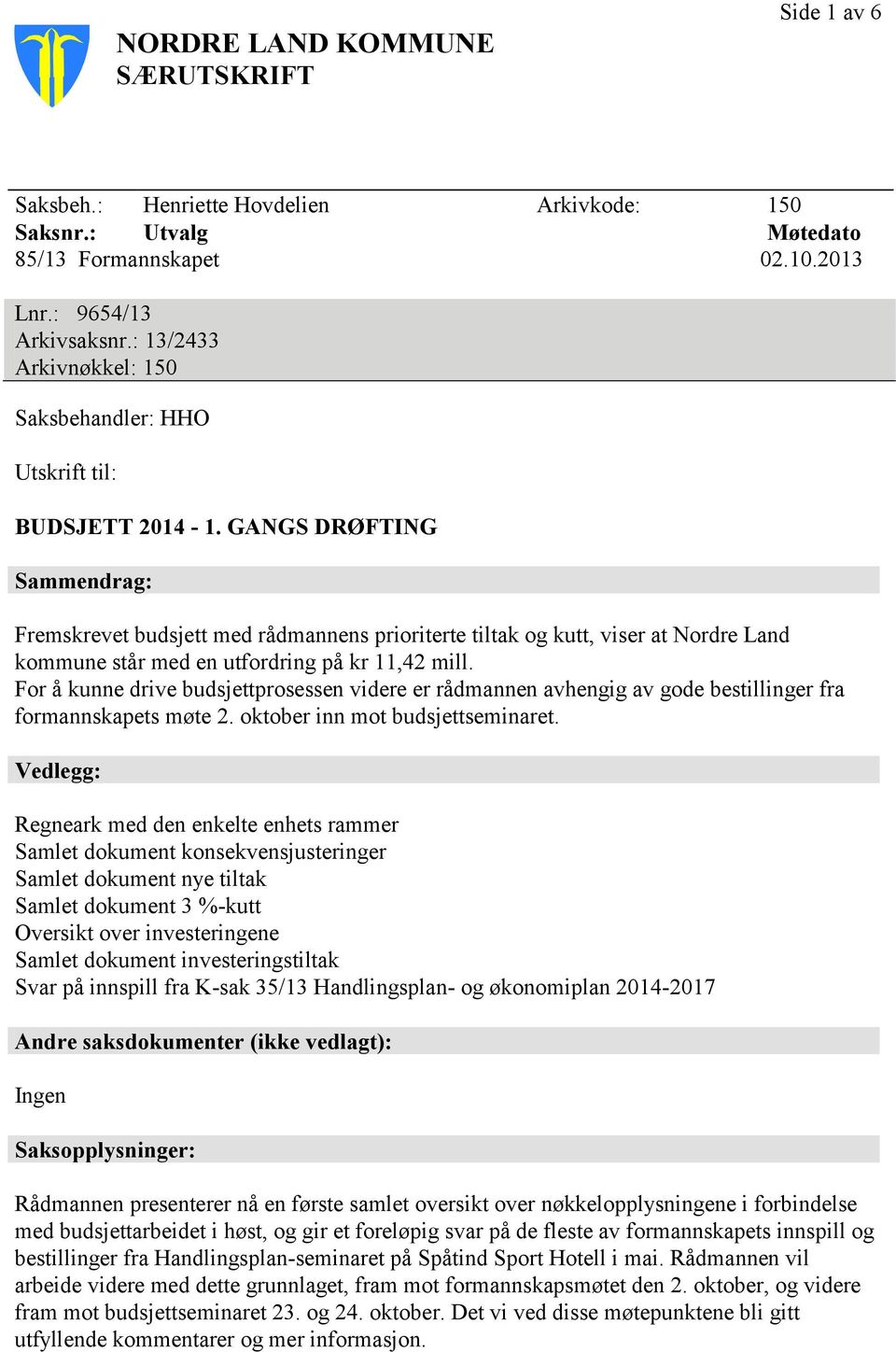 Side 1 av 6

NORDRE LAND KOMMUNE
SÆRUTSKRIFT

Saksbeh.: Henriette Hovdelien Arkivkode: 150
Saksnr.: Utvalg Møtedato
85/13 Formannskapet 02.10.2013

Lnr.: 9654/13
Arkivsaksnr.: 13/2433
Arkivnøkkel: 150

Saksbehandler: HHO

Utskrift til:

BUDSJETT 2014 - 1. GANGS DRØFTING

Sammendrag:

Fremskrevet budsjett med rådmannens prioriterte tiltak og kutt, viser at Nordre Land kommune står med en utfordring på kr 11,42 mill.
For å kunne drive budsjettprosessen videre er rådmannen avhengig av gode bestillinger fra formannskapets møte 2. oktober inn mot budsjettseminaret.

Vedlegg:

Regneark med den enkelte enhets rammer
Samlet dokument konsekvensjusteringer
Samlet dokument nye tiltak
Samlet dokument 3 %-kutt
Oversikt over investeringene
Samlet dokument investeringstiltak
Svar på innspill fra K-sak 35/13 Handlingsplan- og økonomiplan 2014-2017

Andre saksdokumenter (ikke vedlagt):

Ingen

Saksopplysninger:

Rådmannen presenterer nå en første samlet oversikt over nøkkelopplysningene i forbindelse med budsjettarbeidet i høst, og gir et foreløpig svar på de fleste av formannskapets innspill og bestillinger fra Handlingsplan-seminaret på Spåtind Sport Hotell i mai. Rådmannen vil arbeide videre med dette grunnlaget, fram mot formannskapsmøtet den 2. oktober, og videre fram mot budsjettseminaret 23. og 24. oktober. Det vi ved disse møtepunktene bli gitt utfyllende kommentarer og mer informasjon.